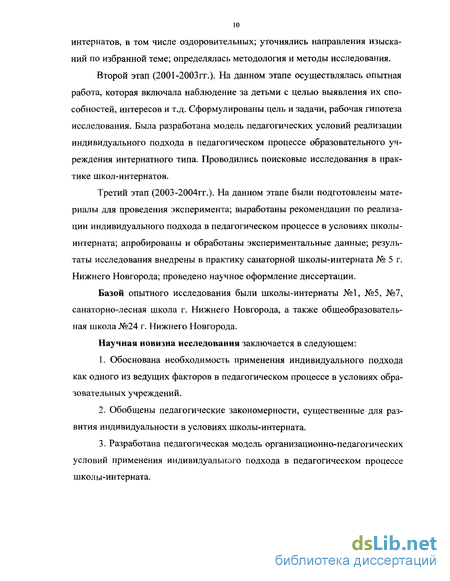 10

интернатов, в том числе оздоровительных; уточнялись направления изысканий по избранной теме; определялась методология и методы исследования.

Второй этап (2001-2003гг.). На данном этапе осуществлялась опытная работа, которая включала наблюдение за детьми с целью выявления их способностей, интересов и т.д. Сформулированы цель и задачи, рабочая гипотеза исследования. Была разработана модель педагогических условий реализации индивидуального подхода в педагогическом процессе образовательного учреждения интернатного типа. Проводились поисковые исследования в практике школ-интернатов.

Третий этап (2003-2004гг.). На данном этапе были подготовлены материалы для проведения эксперимента; выработаны рекомендации по реализации индивидуального подхода в педагогическом процессе в условиях школы-интерната; апробированы и обработаны экспериментальные данные; результаты исследования внедрены в практику санаторной школы-интерната № 5 г. Нижнего Новгорода; проведено научное оформление диссертации.

Базой опытного исследования были школы-интернаты №1, №5, №7, санаторно-лесная школа г. Нижнего Новгорода, а также общеобразовательная школа №24 г. Нижнего Новгорода.

Научная новизна исследования заключается в следующем:

1. Обоснована необходимость применения индивидуального подхода как одного из ведущих факторов в педагогическом процессе в условиях образовательных учреждений.

2. Обобщены педагогические закономерности, существенные для развития индивидуальности в условиях школы-интерната.

3. Разработана педагогическая модель организационно-педагогических условий применения индивидуального подхода в педагогическом процессе школы-интерната.

dsLib.net
библиотека диссертаций